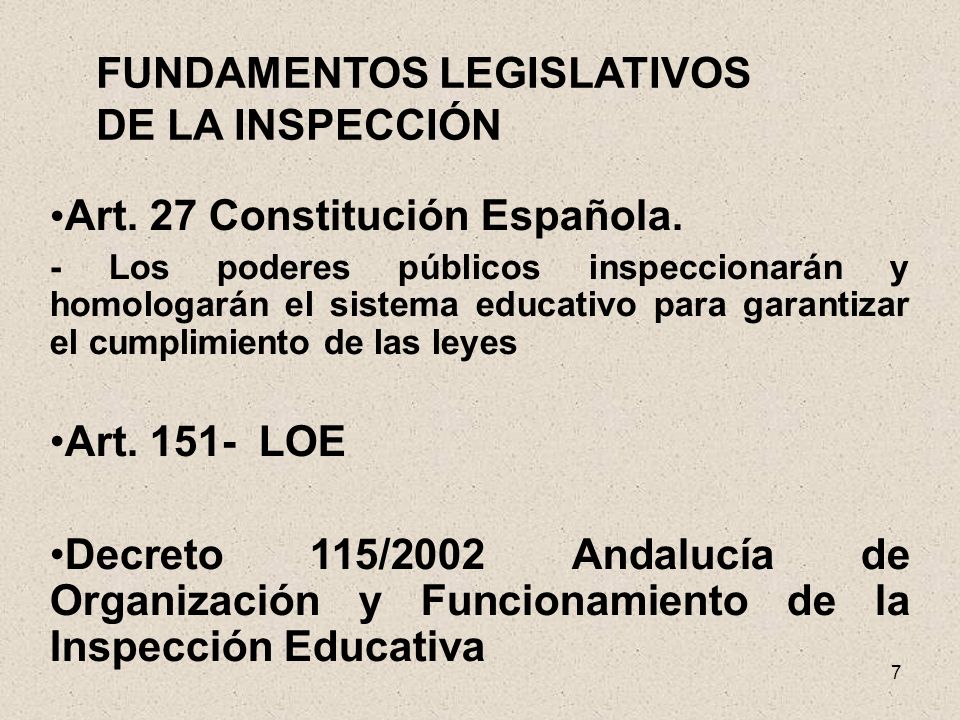 FUNDAMENTOS LEGISLATIVOS DE LA INSPECCIÓN

•Art. 27 Constitución Española.

- Los poderes públicos inspeccionarán y homologarán el sistema educativo para garantizar el cumplimiento de las leyes

•Art. 151- LOE

•Decreto 115/2002 Andalucía de Organización y Funcionamiento de la Inspección Educativa

7